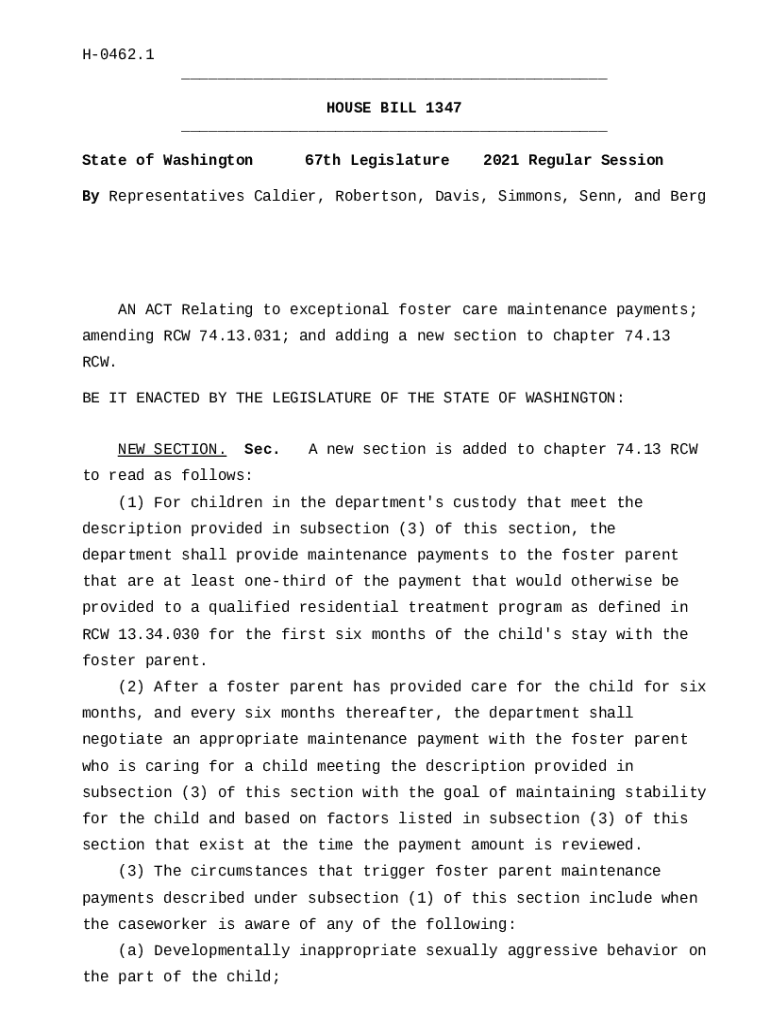 H-0462.1

HOUSE BILL 1347

State of Washington 67th Legislature 2021 Regular Session

By Representatives Caldier, Robertson, Davis, Simmons, Senn, and Berg

AN ACT Relating to exceptional foster care maintenance payments; amending RCW 74.13.031; and adding a new section to chapter 74.13 RCW.

BE IT ENACTED BY THE LEGISLATURE OF THE STATE OF WASHINGTON:

NEW SECTION. Sec. A new section is added to chapter 74.13 RCW to read as follows:

(1) For children in the department's custody that meet the description provided in subsection (3) of this section, the department shall provide maintenance payments to the foster parent that are at least one-third of the payment that would otherwise be provided to a qualified residential treatment program as defined in RCW 13.34.030 for the first six months of the child's stay with the foster parent.

(2) After a foster parent has provided care for the child for six months, and every six months thereafter, the department shall negotiate an appropriate maintenance payment with the foster parent who is caring for a child meeting the description provided in subsection (3) of this section with the goal of maintaining stability for the child and based on factors listed in subsection (3) of this section that exist at the time the payment amount is reviewed.

(3) The circumstances that trigger foster parent maintenance payments described under subsection (1) of this section include when the caseworker is aware of any of the following:

(a) Developmentally inappropriate sexually aggressive behavior on the part of the child;